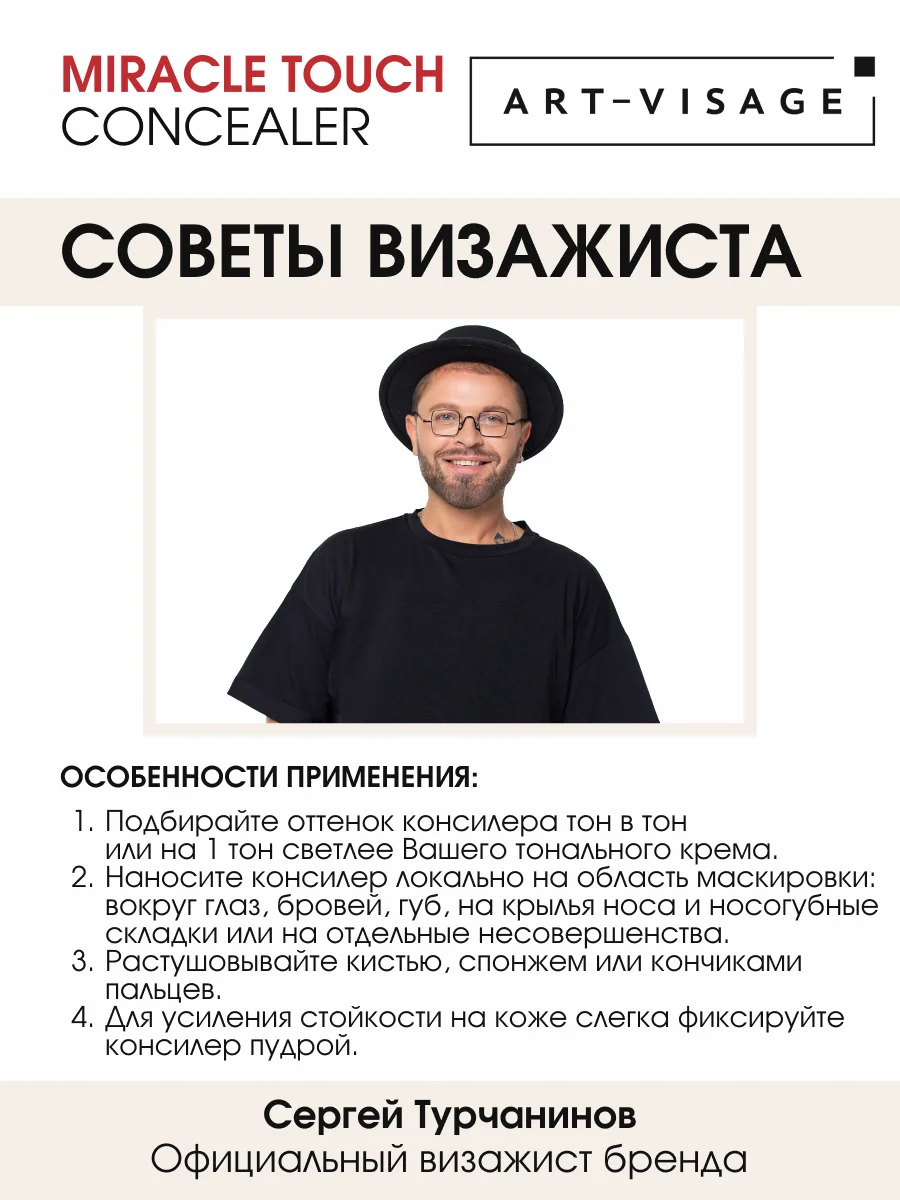 MIRACLE TOUCH
CONCEALER

ART-VISAGE

СОВЕТЫ ВИЗАЖИСТА

ОСОБЕННОСТИ ПРИМЕНЕНИЯ:

1. Подбирайте оттенок консилера тон в тон или на 1 тон светлее Вашего тонального крема.
2. Наносите консилер локально на область маскировки: вокруг глаз, бровей, губ, на крылья носа и носогубные складки или на отдельные несовершенства.
3. Растушовывайте кистью, спонжем или кончиками пальцев.
4. Для усиления стойкости на коже слегка фиксируйте консилер пудрой.

Сергей Турчанинов
Официальный визажист бренда